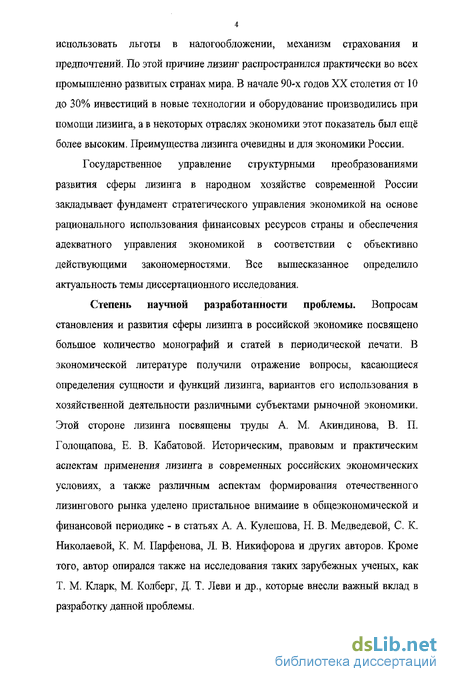 4

использовать льготы в налогообложении, механизм страхования и предпочтений. По этой причине лизинг распространился практически во всех промышленно развитых странах мира. В начале 90-х годов XX столетия от 10 до 30% инвестиций в новые технологии и оборудование производились при помощи лизинга, а в некоторых отраслях экономики этот показатель был ещё более высоким. Преимущества лизинга очевидны и для экономики России.

Государственное управление структурными преобразованиями развития сферы лизинга в народном хозяйстве современной России закладывает фундамент стратегического управления экономикой на основе рационального использования финансовых ресурсов страны и обеспечения адекватного управления экономикой в соответствии с объективно действующими закономерностями. Все вышесказанное определило актуальность темы диссертационного исследования.

Степень научной разработанности проблемы. Вопросам становления и развития сферы лизинга в российской экономике посвящено большое количество монографий и статей в периодической печати. В экономической литературе получили отражение вопросы, касающиеся определения сущности и функций лизинга, вариантов его использования в хозяйственной деятельности различными субъектами рыночной экономики. Этой стороне лизинга посвящены труды А. М. Акиндинова, В. П. Голощапова, Е. В. Кабатовой. Историческим, правовым и практическим аспектам применения лизинга в современных российских экономических условиях, а также различным аспектам формирования отечественного лизингового рынка уделено пристальное внимание в общеэкономической и финансовой периодике - в статьях А. А. Кулешова, Н. В. Медведевой, С. К. Николаевой, К. М. Парфенова, Л. В. Никифорова и других авторов. Кроме того, автор опирался также на исследования таких зарубежных ученых, как Т. М. Кларк, М. Колберг, Д. Т. Леви и др., которые внесли важный вклад в разработку данной проблемы.

dsLib.net
библиотека диссертаций